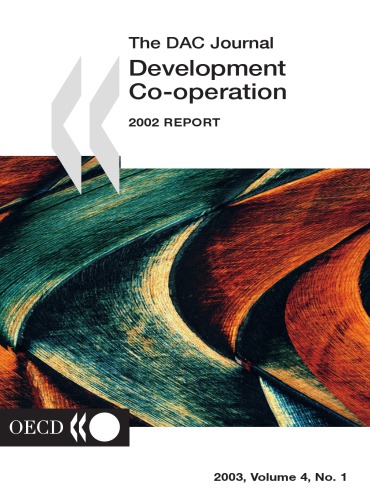 The DAC Journal

Development Co-operation

2002 REPORT

OECD

2003, Volume 4, No. 1